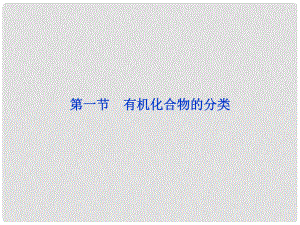 第一节　有机化合物的分类